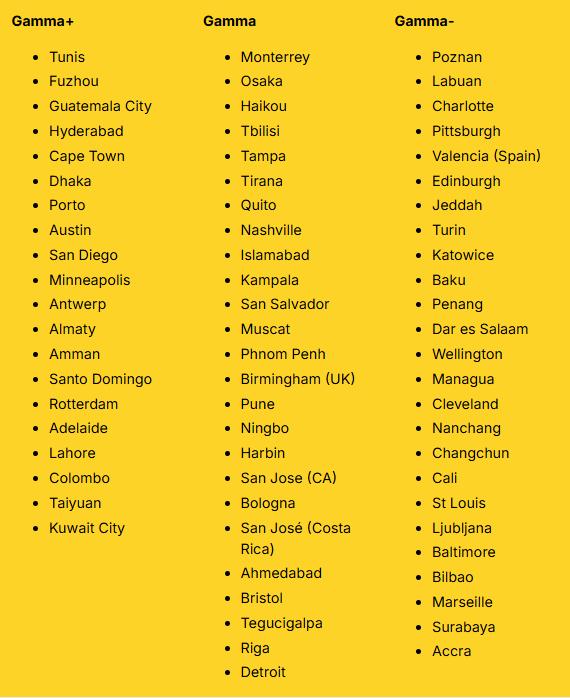 Gamma+

• Tunis
• Fuzhou
• Guatemala City
• Hyderabad
• Cape Town
• Dhaka
• Porto
• Austin
• San Diego
• Minneapolis
• Antwerp
• Almaty
• Amman
• Santo Domingo
• Rotterdam
• Adelaide
• Lahore
• Colombo
• Taiyuan
• Kuwait City

Gamma

• Monterrey
• Osaka
• Haikou
• Tbilisi
• Tampa
• Tirana
• Quito
• Nashville
• Islamabad
• Kampala
• San Salvador
• Muscat
• Phnom Penh
• Birmingham (UK)
• Pune
• Ningbo
• Harbin
• San Jose (CA)
• Bologna
• San José (Costa Rica)
• Ahmedabad
• Bristol
• Tegucigalpa
• Riga
• Detroit

Gamma-

• Poznan
• Labuan
• Charlotte
• Pittsburgh
• Valencia (Spain)
• Edinburgh
• Jeddah
• Turin
• Katowice
• Baku
• Penang
• Dar es Salaam
• Wellington
• Managua
• Cleveland
• Nanchang
• Changchun
• Cali
• St Louis
• Ljubljana
• Baltimore
• Bilbao
• Marseille
• Surabaya
• Accra